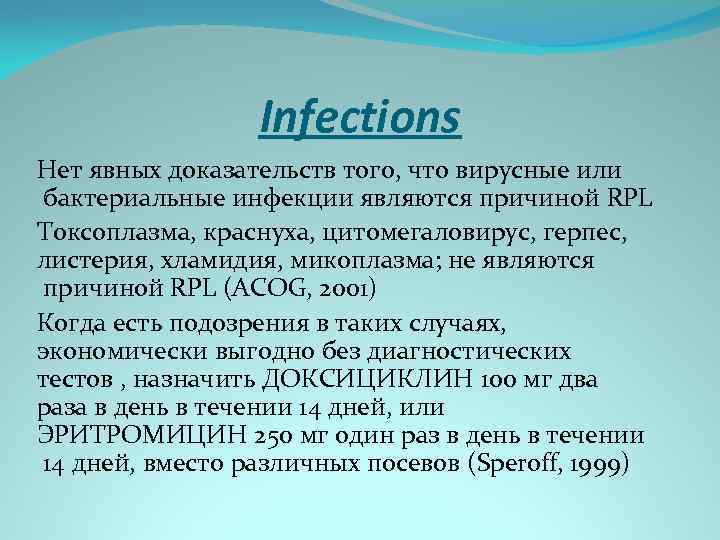 Infections

Нет явных доказательств того, что вирусные или бактериальные инфекции являются причиной RPL

Токсоплазма, краснуха, цитомегаловирус, герпес, листерия, хламидия, микоплазма; не являются причиной RPL (ACOG, 2001)

Когда есть подозрения в таких случаях, экономически выгодно без диагностических тестов , назначить ДОКСИЦИКЛИН 100 мг два раза в день в течении 14 дней, или ЭРИТРОМИЦИН 250 мг один раз в день в течении 14 дней, вместо различных посевов (Speroff, 1999)